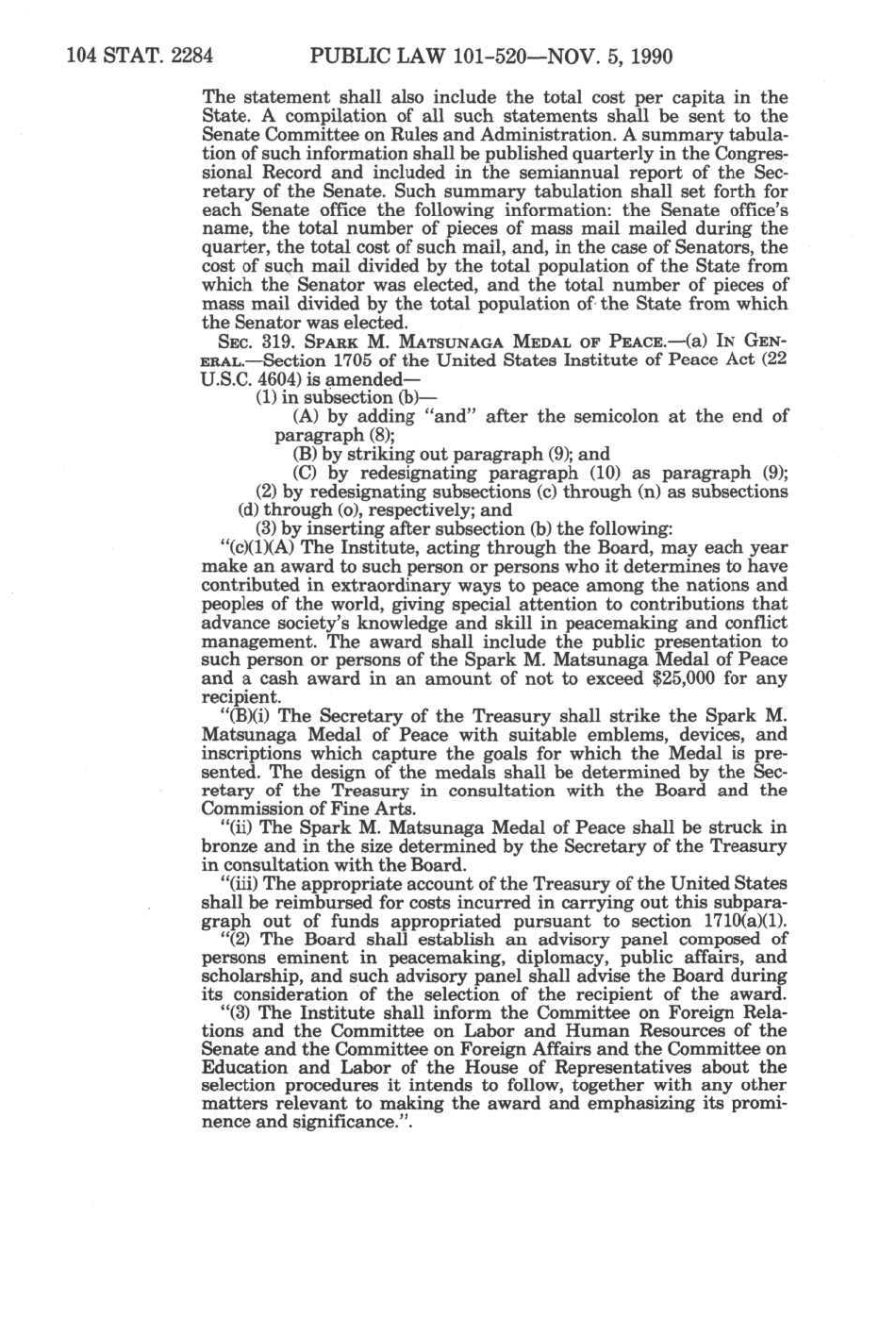 104 STAT. 2284 PUBLIC LAW 101-520—NOV. 5, 1990

The statement shall also include the total cost per capita in the State. A compilation of all such statements shall be sent to the Senate Committee on Rules and Administration. A summary tabulation of such information shall be published quarterly in the Congressional Record and included in the semiannual report of the Secretary of the Senate. Such summary tabulation shall set forth for each Senate office the following information: the Senate office's name, the total number of pieces of mass mail mailed during the quarter, the total cost of such mail, and, in the case of Senators, the cost of such mail divided by the total population of the State from which the Senator was elected, and the total number of pieces of mass mail divided by the total population of the State from which the Senator was elected.

SEC. 319. SPARK M. MATSUNAGA MEDAL OF PEACE.—(a) IN GENERAL.—Section 1705 of the United States Institute of Peace Act (22 U.S.C. 4604) is amended—

(1) in subsection (b)—

(A) by adding "and" after the semicolon at the end of paragraph (8);

(B) by striking out paragraph (9); and

(C) by redesignating paragraph (10) as paragraph (9);

(2) by redesignating subsections (c) through (n) as subsections (d) through (o), respectively; and

(3) by inserting after subsection (b) the following:

"(c)(1)(A) The Institute, acting through the Board, may each year make an award to such person or persons who it determines to have contributed in extraordinary ways to peace among the nations and peoples of the world, giving special attention to contributions that advance society's knowledge and skill in peacemaking and conflict management. The award shall include the public presentation to such person or persons of the Spark M. Matsunaga Medal of Peace and a cash award in an amount of not to exceed $25,000 for any recipient.

"(B)(i) The Secretary of the Treasury shall strike the Spark M. Matsunaga Medal of Peace with suitable emblems, devices, and inscriptions which capture the goals for which the Medal is presented. The design of the medals shall be determined by the Secretary of the Treasury in consultation with the Board and the Commission of Fine Arts.

"(ii) The Spark M. Matsunaga Medal of Peace shall be struck in bronze and in the size determined by the Secretary of the Treasury in consultation with the Board.

"(iii) The appropriate account of the Treasury of the United States shall be reimbursed for costs incurred in carrying out this subparagraph out of funds appropriated pursuant to section 1710(a)(1).

"(2) The Board shall establish an advisory panel composed of persons eminent in peacemaking, diplomacy, public affairs, and scholarship, and such advisory panel shall advise the Board during its consideration of the selection of the recipient of the award.

"(3) The Institute shall inform the Committee on Foreign Relations and the Committee on Labor and Human Resources of the Senate and the Committee on Foreign Affairs and the Committee on Education and Labor of the House of Representatives about the selection procedures it intends to follow, together with any other matters relevant to making the award and emphasizing its prominence and significance.".